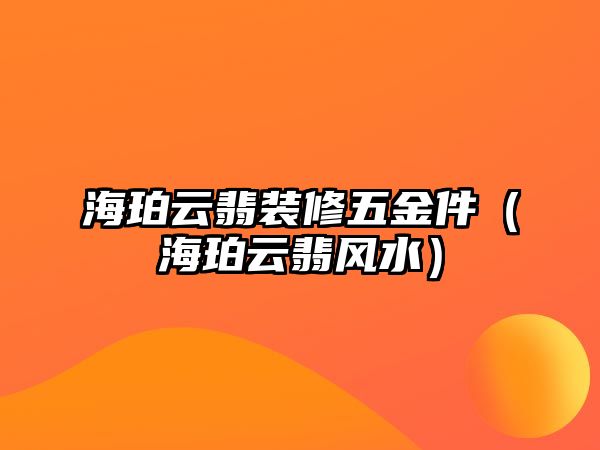 海珀云翡装修五金件（海珀云翡风水）